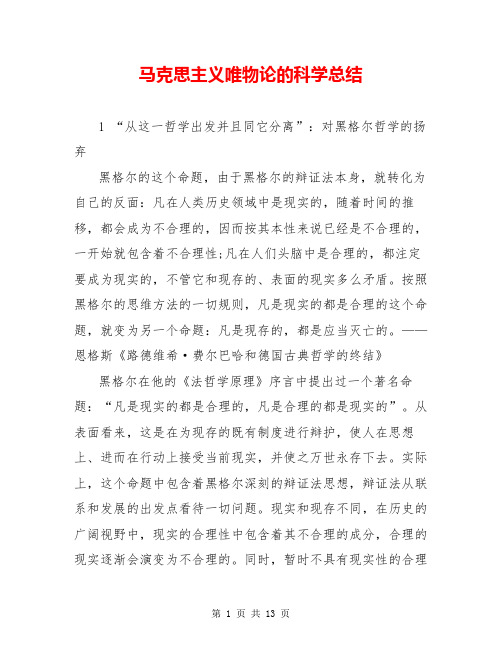 马克思主义唯物论的科学总结

1 “从这一哲学出发并且同它分离”：对黑格尔哲学的扬弃

黑格尔的这个命题，由于黑格尔的辩证法本身，就转化为自己的反面：凡在人类历史领域中是现实的，随着时间的推移，都会成为不合理的，因而按其本性来说已经是不合理的，一开始就包含着不合理性;凡在人们头脑中是合理的，都注定要成为现实的，不管它和现存的、表面的现实多么矛盾。按照黑格尔的思维方法的一切规则，凡是现实的都是合理的这个命题，就变为另一个命题：凡是现存的，都是应当灭亡的。——恩格斯《路德维希·费尔巴哈和德国古典哲学的终结》

黑格尔在他的《法哲学原理》序言中提出过一个著名命题：“凡是现实的都是合理的，凡是合理的都是现实的”。从表面看来，这是在为现存的既有制度进行辩护，使人在思想上、进而在行动上接受当前现实，并使之万世永存下去。实际上，这个命题中包含着黑格尔深刻的辩证法思想，辩证法从联系和发展的出发点看待一切问题。现实和现存不同，在历史的广阔视野中，现实的合理性中包含着其不合理的成分，合理的现实逐渐会演变为不合理的。同时，暂时不具有现实性的合理

第 1 页 共 13 页